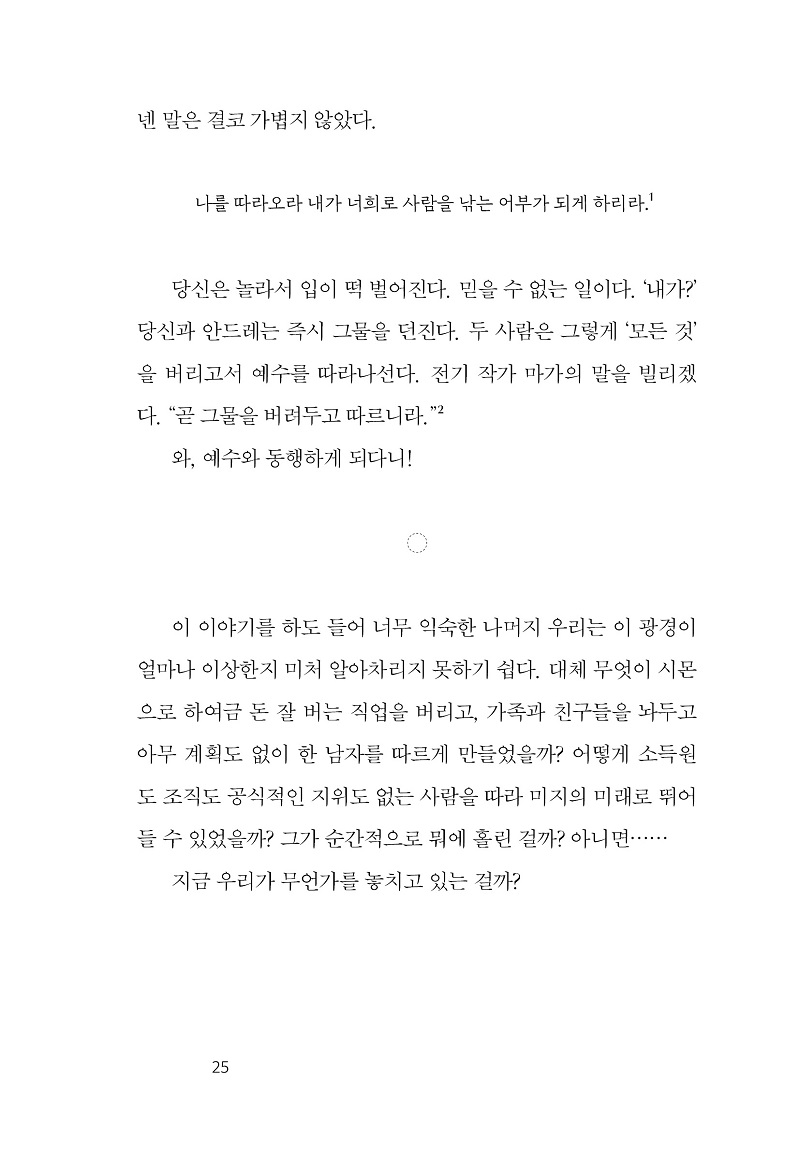 넨 말은 결코 가볍지 않았다.

나를 따라오라 내가 너희로 사람을 낚는 어부가 되게 하리라.$^1$

당신은 놀라서 입이 떡 벌어진다. 믿을 수 없는 일이다. '내가?' 당신과 안드레는 즉시 그물을 던진다. 두 사람은 그렇게 '모든 것'을 버리고서 예수를 따라나선다. 전기 작가 마가의 말을 빌리겠다. "곧 그물을 버려두고 따르니라."$^2$

와, 예수와 동행하게 되다니!

이 이야기를 하도 들어 너무 익숙한 나머지 우리는 이 광경이 얼마나 이상한지 미처 알아차리지 못하기 쉽다. 대체 무엇이 시몬으로 하여금 돈 잘 버는 직업을 버리고, 가족과 친구들을 놔두고 아무 계획도 없이 한 남자를 따르게 만들었을까? 어떻게 소득원도 조직도 공식적인 지위도 없는 사람을 따라 미지의 미래로 뛰어들 수 있었을까? 그가 순간적으로 뭐에 홀린 걸까? 아니면……

지금 우리가 무언가를 놓치고 있는 걸까?

25